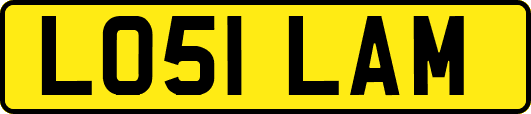 LO51 LAM